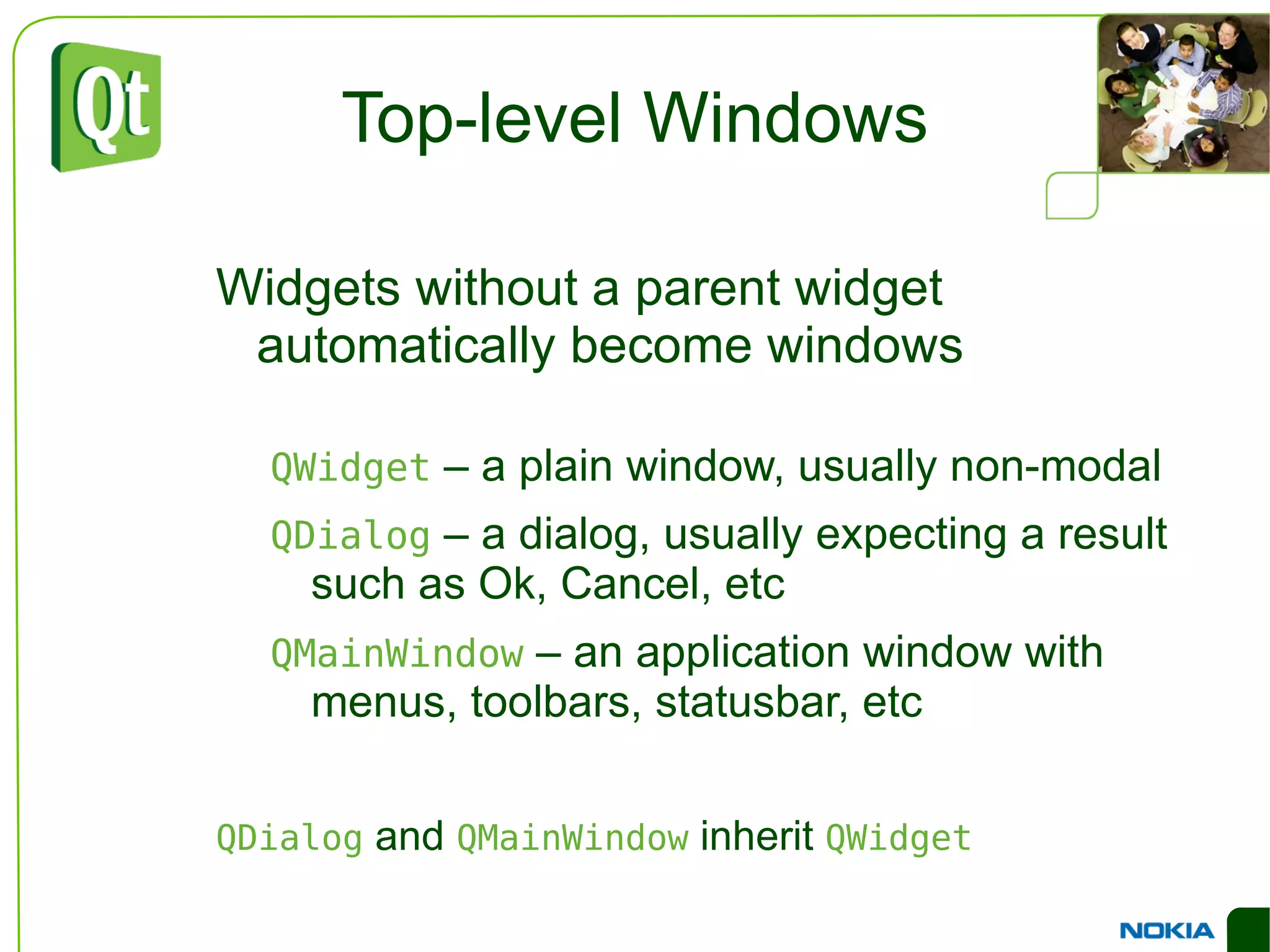 Qt

Top-level Windows

Widgets without a parent widget automatically become windows

QWidget – a plain window, usually non-modal

QDialog – a dialog, usually expecting a result such as Ok, Cancel, etc

QMainWindow – an application window with menus, toolbars, statusbar, etc

QDialog and QMainWindow inherit QWidget

NOKIA